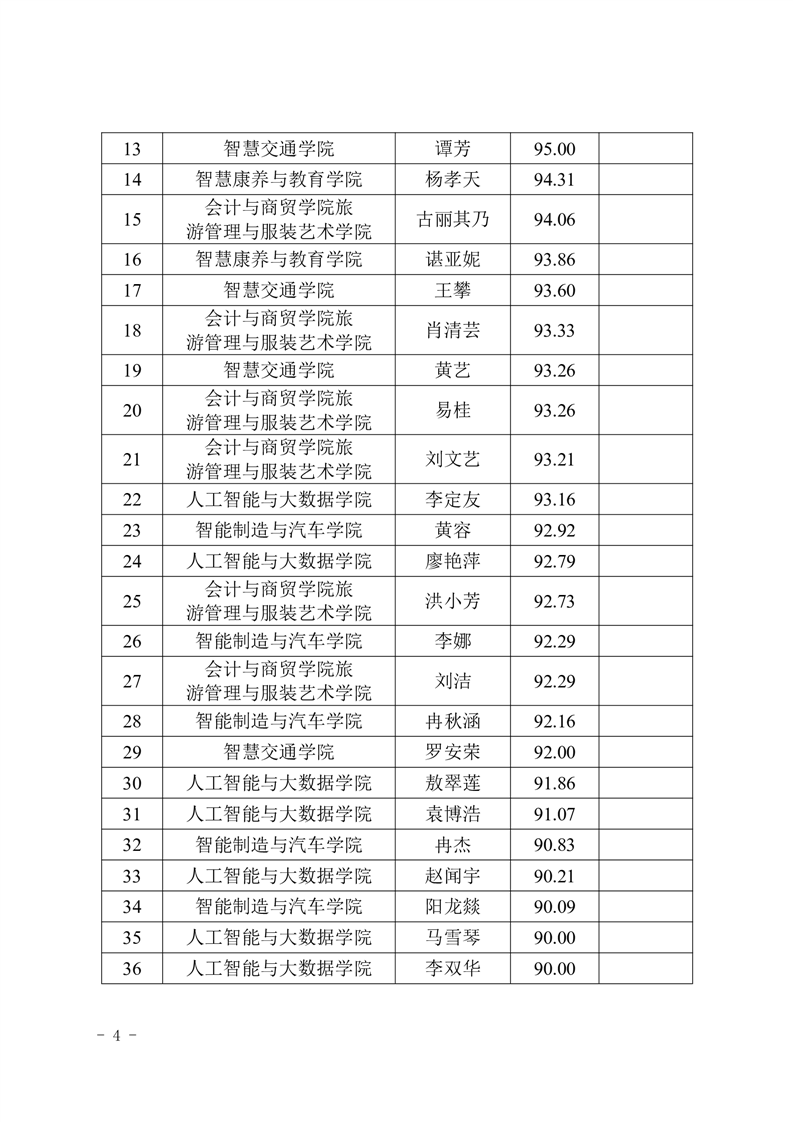 | 13 | 智慧交通学院 | 谭芳 | 95.00 | |
|---|---|---|---|---|
| 14 | 智慧康养与教育学院 | 杨孝天 | 94.31 | |
| 15 | 会计与商贸学院旅游管理与服装艺术学院 | 古丽其乃 | 94.06 | |
| 16 | 智慧康养与教育学院 | 谌亚妮 | 93.86 | |
| 17 | 智慧交通学院 | 王攀 | 93.60 | |
| 18 | 会计与商贸学院旅游管理与服装艺术学院 | 肖清芸 | 93.33 | |
| 19 | 智慧交通学院 | 黄艺 | 93.26 | |
| 20 | 会计与商贸学院旅游管理与服装艺术学院 | 易桂 | 93.26 | |
| 21 | 会计与商贸学院旅游管理与服装艺术学院 | 刘文艺 | 93.21 | |
| 22 | 人工智能与大数据学院 | 李定友 | 93.16 | |
| 23 | 智能制造与汽车学院 | 黄容 | 92.92 | |
| 24 | 人工智能与大数据学院 | 廖艳萍 | 92.79 | |
| 25 | 会计与商贸学院旅游管理与服装艺术学院 | 洪小芳 | 92.73 | |
| 26 | 智能制造与汽车学院 | 李娜 | 92.29 | |
| 27 | 会计与商贸学院旅游管理与服装艺术学院 | 刘洁 | 92.29 | |
| 28 | 智能制造与汽车学院 | 冉秋涵 | 92.16 | |
| 29 | 智慧交通学院 | 罗安荣 | 92.00 | |
| 30 | 人工智能与大数据学院 | 敖翠莲 | 91.86 | |
| 31 | 人工智能与大数据学院 | 袁博浩 | 91.07 | |
| 32 | 智能制造与汽车学院 | 冉杰 | 90.83 | |
| 33 | 人工智能与大数据学院 | 赵闻宇 | 90.21 | |
| 34 | 智能制造与汽车学院 | 阳龙燚 | 90.09 | |
| 35 | 人工智能与大数据学院 | 马雪琴 | 90.00 | |
| 36 | 人工智能与大数据学院 | 李双华 | 90.00 | |

- 4 -